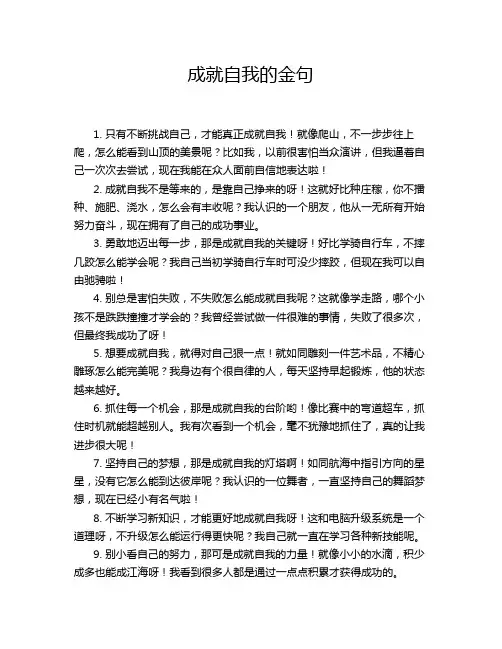 成就自我的金句

1. 只有不断挑战自己，才能真正成就自我！就像爬山，不一步步往上爬，怎么能看到山顶的美景呢？比如我，以前很害怕当众演讲，但我逼着自己一次次去尝试，现在我能在众人面前自信地表达啦！

2. 成就自我不是等来的，是靠自己挣来的呀！这就好比种庄稼，你不播种、施肥、浇水，怎么会有丰收呢？我认识的一个朋友，他从一无所有开始努力奋斗，现在拥有了自己的成功事业。

3. 勇敢地迈出每一步，那是成就自我的关键呀！好比学骑自行车，不摔几跤怎么能学会呢？我自己当初学骑自行车时可没少摔跤，但现在我可以自由驰骋啦！

4. 别总是害怕失败，不失败怎么能成就自我呢？这就像学走路，哪个小孩不是跌跌撞撞才学会的？我曾经尝试做一件很难的事情，失败了很多次，但最终我成功了呀！

5. 想要成就自我，就得对自己狠一点！就如同雕刻一件艺术品，不精心雕琢怎么能完美呢？我身边有个很自律的人，每天坚持早起锻炼，他的状态越来越好。

6. 抓住每一个机会，那是成就自我的台阶哟！像比赛中的弯道超车，抓住时机就能超越别人。我有次看到一个机会，毫不犹豫地抓住了，真的让我进步很大呢！

7. 坚持自己的梦想，那是成就自我的灯塔啊！如同航海中指引方向的星星，没有它怎么能到达彼岸呢？我认识的一位舞者，一直坚持自己的舞蹈梦想，现在已经小有名气啦！

8. 不断学习新知识，才能更好地成就自我呀！这和电脑升级系统是一个道理呀，不升级怎么能运行得更快呢？我自己就一直在学习各种新技能呢。

9. 别小看自己的努力，那可是成就自我的力量！就像小小的水滴，积少成多也能成江海呀！我看到很多人都是通过一点点积累才获得成功的。